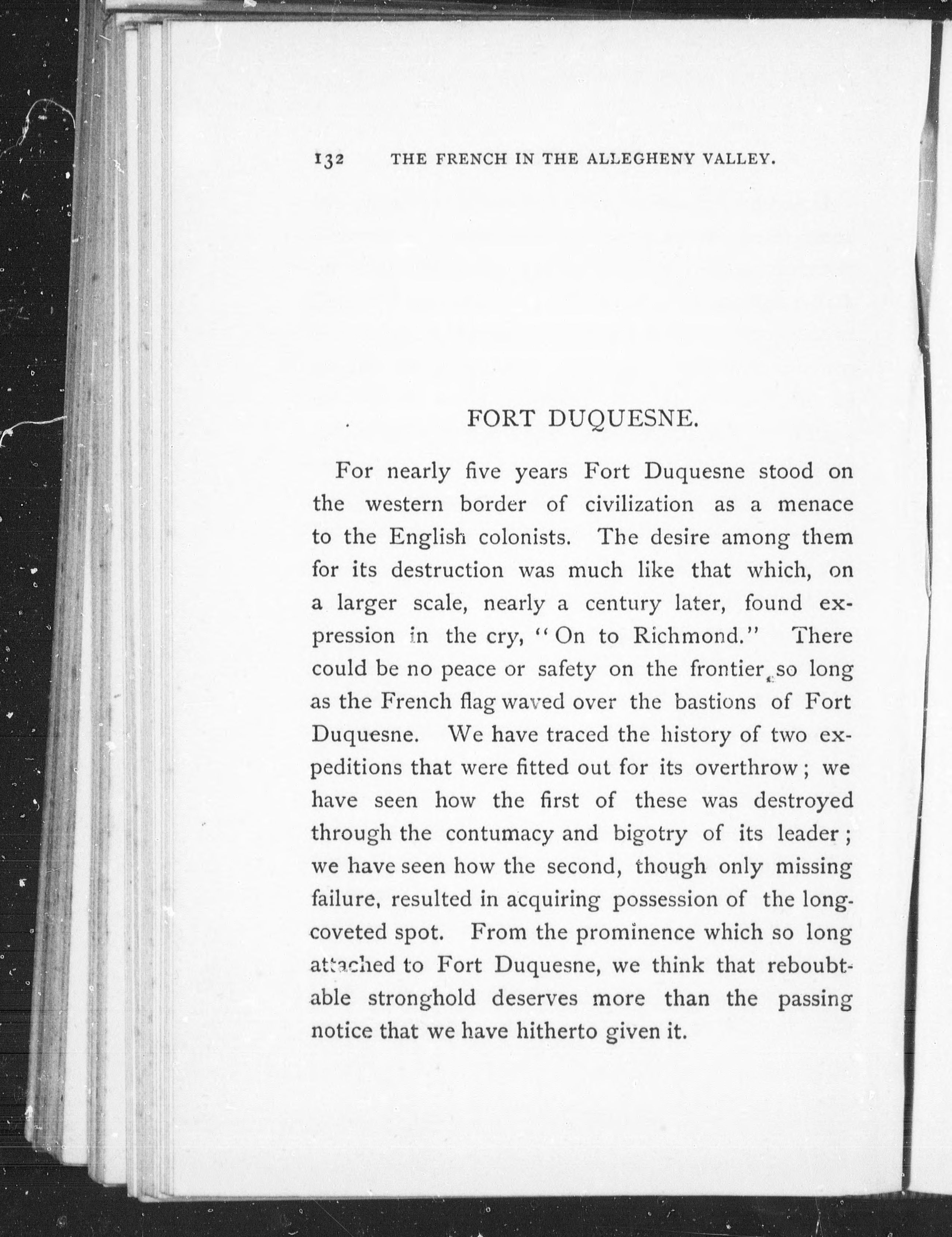 132 THE FRENCH IN THE ALLEGHENY VALLEY.

FORT DUQUESNE.

For nearly five years Fort Duquesne stood on the western border of civilization as a menace to the English colonists. The desire among them for its destruction was much like that which, on a larger scale, nearly a century later, found expression in the cry, "On to Richmond." There could be no peace or safety on the frontier so long as the French flag waved over the bastions of Fort Duquesne. We have traced the history of two expeditions that were fitted out for its overthrow; we have seen how the first of these was destroyed through the contumacy and bigotry of its leader; we have seen how the second, though only missing failure, resulted in acquiring possession of the long-coveted spot. From the prominence which so long attached to Fort Duquesne, we think that reboubtable stronghold deserves more than the passing notice that we have hitherto given it.